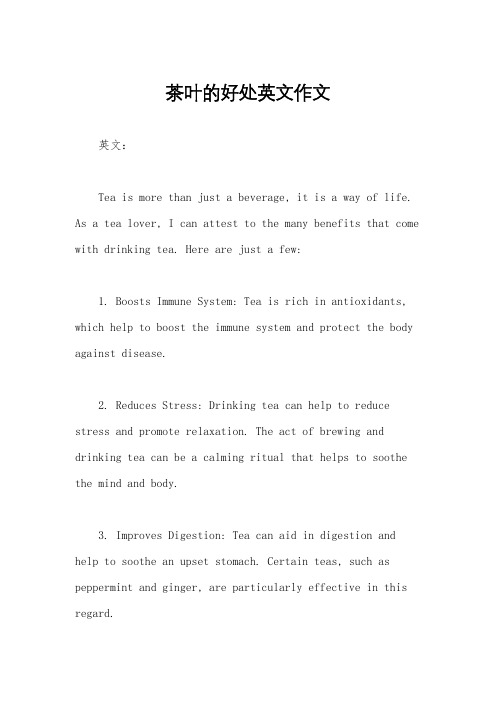 茶叶的好处英文作文

英文：

Tea is more than just a beverage, it is a way of life. As a tea lover, I can attest to the many benefits that come with drinking tea. Here are just a few:

1. Boosts Immune System: Tea is rich in antioxidants, which help to boost the immune system and protect the body against disease.

2. Reduces Stress: Drinking tea can help to reduce stress and promote relaxation. The act of brewing and drinking tea can be a calming ritual that helps to soothe the mind and body.

3. Improves Digestion: Tea can aid in digestion and help to soothe an upset stomach. Certain teas, such as peppermint and ginger, are particularly effective in this regard.